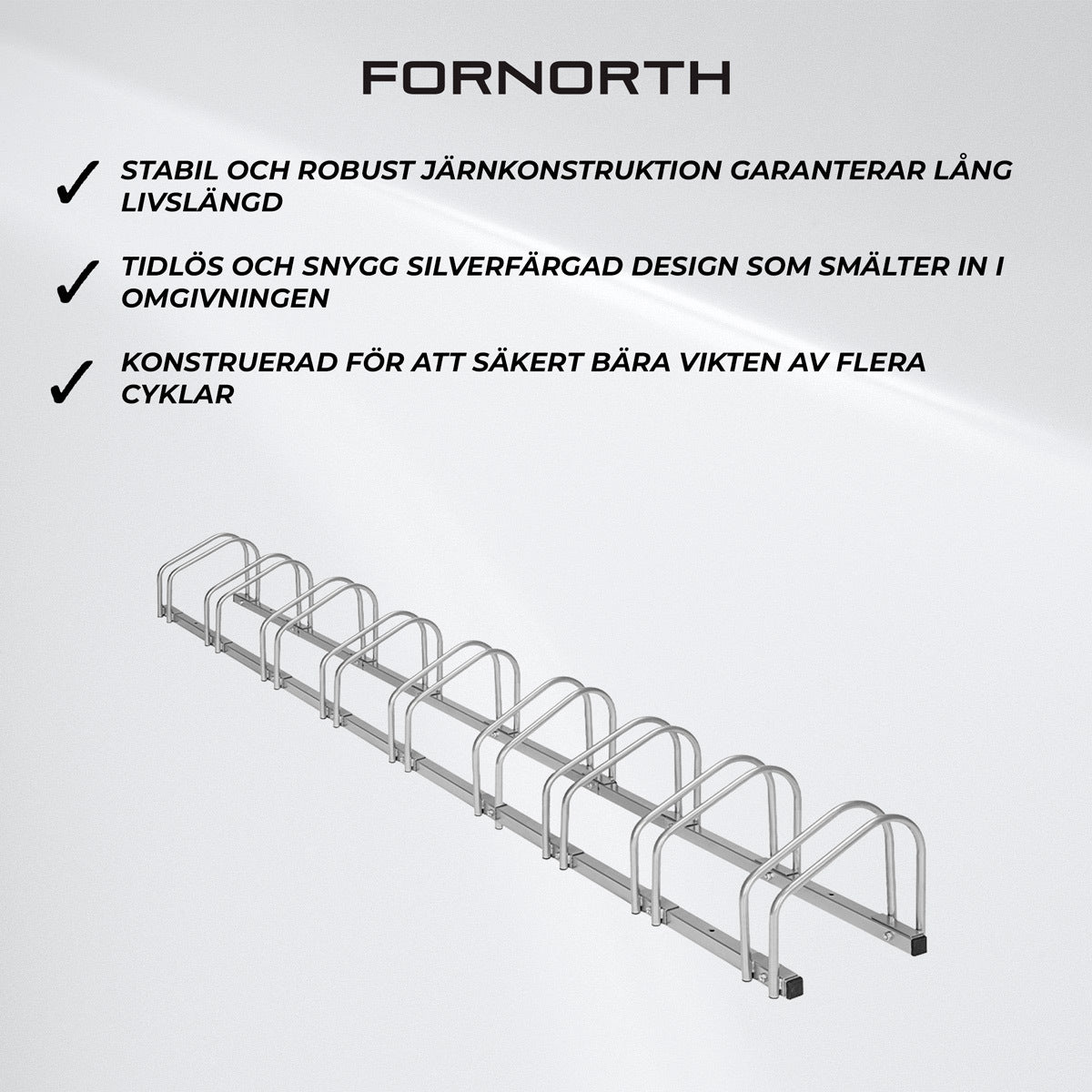 FORNORTH

✓ STABIL OCH ROBUST JÄRNKONSTRUKTION GARANTERAR LÅNG LIVSLÄNGD

✓ TIDLÖS OCH SNYGG SILVERFÄRGAD DESIGN SOM SMÄLTER IN I OMGIVNINGEN

✓ KONSTRUERAD FÖR ATT SÄKERT BÄRA VIKTEN AV FLERA CYKLAR